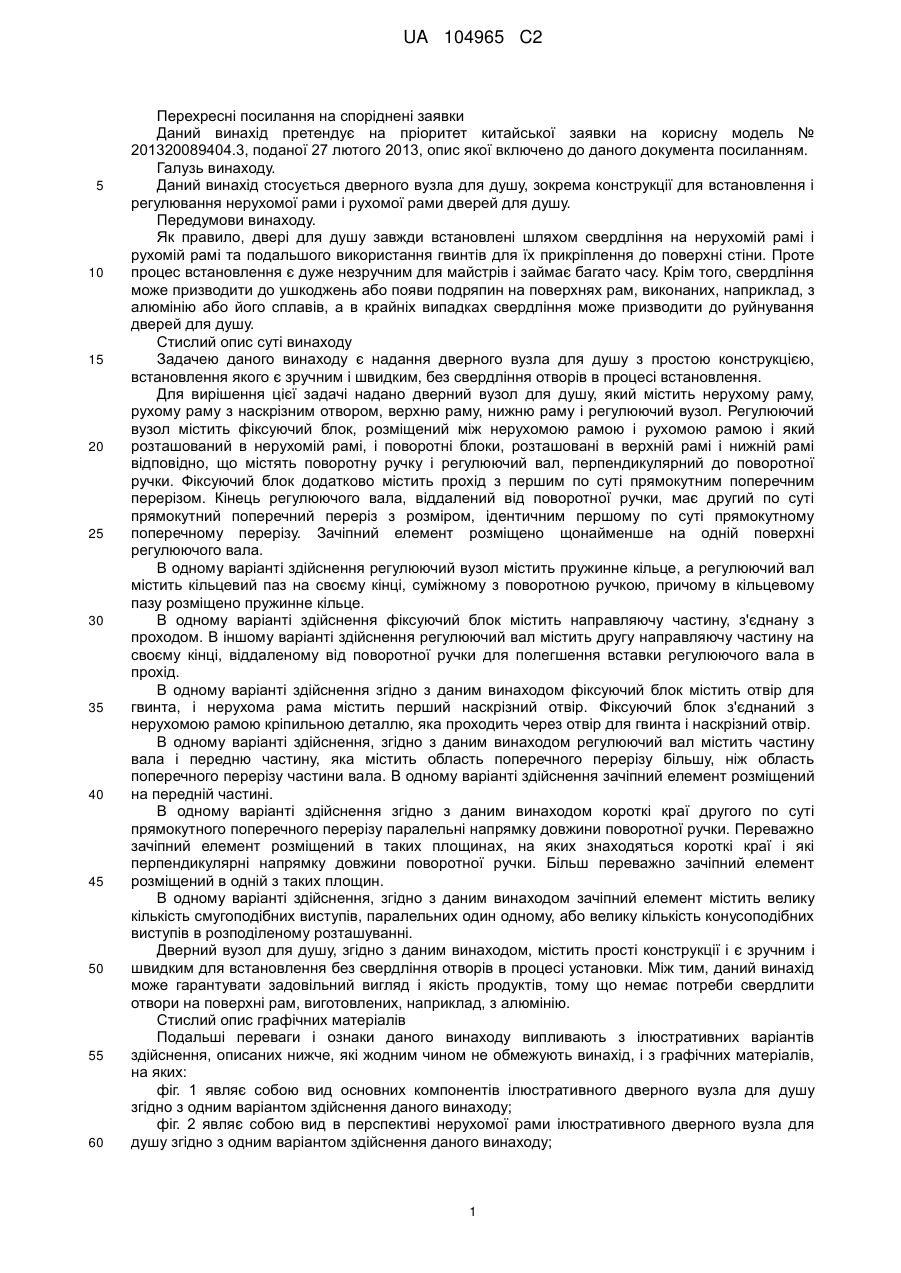 UA 104965 C2

Перехресні посилання на споріднені заявки

Даний винахід претендує на пріоритет китайської заявки на корисну модель № 201320089404.3, поданої 27 лютого 2013, опис якої включено до даного документа посиланням.

Галузь винаходу.

5 Даний винахід стосується дверного вузла для душу, зокрема конструкції для встановлення і регулювання нерухомої рами і рухомої рами дверей для душу.

Передумови винаходу.

Як правило, двері для душу завжди встановлені шляхом свердління на нерухомій рамі і рухомій рамі та подальшого використання гвинтів для їх прикріплення до поверхні стіни. Проте 10 процес встановлення є дуже незручним для майстрів і займає багато часу. Крім того, свердління може призводити до ушкоджень або появи подряпин на поверхнях рам, виконаних, наприклад, з алюмінію або його сплавів, а в крайніх випадках свердління може призводити до руйнування дверей для душу.

Стислий опис суті винаходу

15 Задачею даного винаходу є надання дверного вузла для душу з простою конструкцією, встановлення якого є зручним і швидким, без свердління отворів в процесі встановлення.

Для вирішення цієї задачі надано дверний вузол для душу, який містить нерухому раму, рухому раму з наскрізним отвором, верхню раму, нижню раму і регулюючий вузол. Регулюючий вузол містить фіксуючий блок, розміщений між нерухомою рамою і рухомою рамою і який 20 розташований в нерухомій рамі, і поворотні блоки, розташовані в верхній рамі і нижній рамі відповідно, що містять поворотну ручку і регулюючий вал, перпендикулярний до поворотної ручки. Фіксуючий блок додатково містить прохід з першим по суті прямокутним поперечним перерізом. Кінець регулюючого вала, віддалений від поворотної ручки, має другий по суті прямокутний поперечний переріз з розміром, ідентичним першому по суті прямокутному 25 поперечному перерізу. Зачіпний елемент розміщено щонайменше на одній поверхні регулюючого вала.

В одному варіанті здійснення регулюючий вузол містить пружинне кільце, а регулюючий вал містить кільцевий паз на своєму кінці, суміжному з поворотною ручкою, причому в кільцевому пазу розміщено пружинне кільце.

30 В одному варіанті здійснення фіксуючий блок містить направляючу частину, з'єднану з проходом. В іншому варіанті здійснення регулюючий вал містить другу направляючу частину на своєму кінці, віддаленому від поворотної ручки для полегшення вставки регулюючого вала в прохід.

В одному варіанті здійснення згідно з даним винаходом фіксуючий блок містить отвір для 35 гвинта, і нерухома рама містить перший наскрізний отвір. Фіксуючий блок з'єднаний з нерухомою рамою кріпильною деталлю, яка проходить через отвір для гвинта і наскрізний отвір.

В одному варіанті здійснення, згідно з даним винаходом регулюючий вал містить частину вала і передню частину, яка містить область поперечного перерізу більшу, ніж область поперечного перерізу частини вала. В одному варіанті здійснення зачіпний елемент розміщений 40 на передній частині.

В одному варіанті здійснення згідно з даним винаходом короткі краї другого по суті прямокутного поперечного перерізу паралельні напрямку довжини поворотної ручки. Переважно зачіпний елемент розміщений в таких площинах, на яких знаходяться короткі краї і які перпендикулярні напрямку довжини поворотної ручки. Більш переважно зачіпний елемент 45 розміщений в одній з таких площин.

В одному варіанті здійснення, згідно з даним винаходом зачіпний елемент містить велику кількість смугоподібних виступів, паралельних один одному, або велику кількість конусоподібних виступів в розподіленому розташуванні.

Дверний вузол для душу, згідно з даним винаходом, містить прості конструкції і є зручним і 50 швидким для встановлення без свердління отворів в процесі установки. Між тим, даний винахід може гарантувати задовільний вигляд і якість продуктів, тому що немає потреби свердлити отвори на поверхні рам, виготовлених, наприклад, з алюмінію.

Стислий опис графічних матеріалів

Подальші переваги і ознаки даного винаходу випливають з ілюстративних варіантів 55 здійснення, описаних нижче, які жодним чином не обмежують винахід, і з графічних матеріалів, на яких:

фіг. 1 являє собою вид основних компонентів ілюстративного дверного вузла для душу згідно з одним варіантом здійснення даного винаходу;

фіг. 2 являє собою вид в перспективі нерухомої рами ілюстративного дверного вузла для 60 душу згідно з одним варіантом здійснення даного винаходу;

1